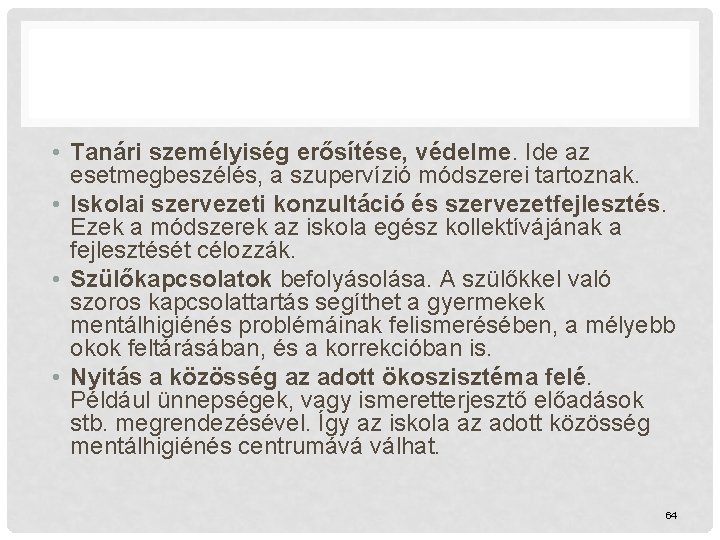 • Tanári személyiség erősítése, védelme. Ide az esetmegbeszélés, a szupervízió módszerei tartoznak.

• Iskolai szervezeti konzultáció és szervezetfejlesztés. Ezek a módszerek az iskola egész kollektívájának a fejlesztését célozzák.

• Szülőkapcsolatok befolyásolása. A szülőkkel való szoros kapcsolattartás segíthet a gyermekek mentálhigiénés problémáinak felismerésében, a mélyebb okok feltárásában, és a korrekcióban is.

• Nyitás a közösség az adott ökoszisztéma felé. Például ünnepségek, vagy ismeretterjesztő előadások stb. megrendezésével. Így az iskola az adott közösség mentálhigiénés centrumává válhat.

64